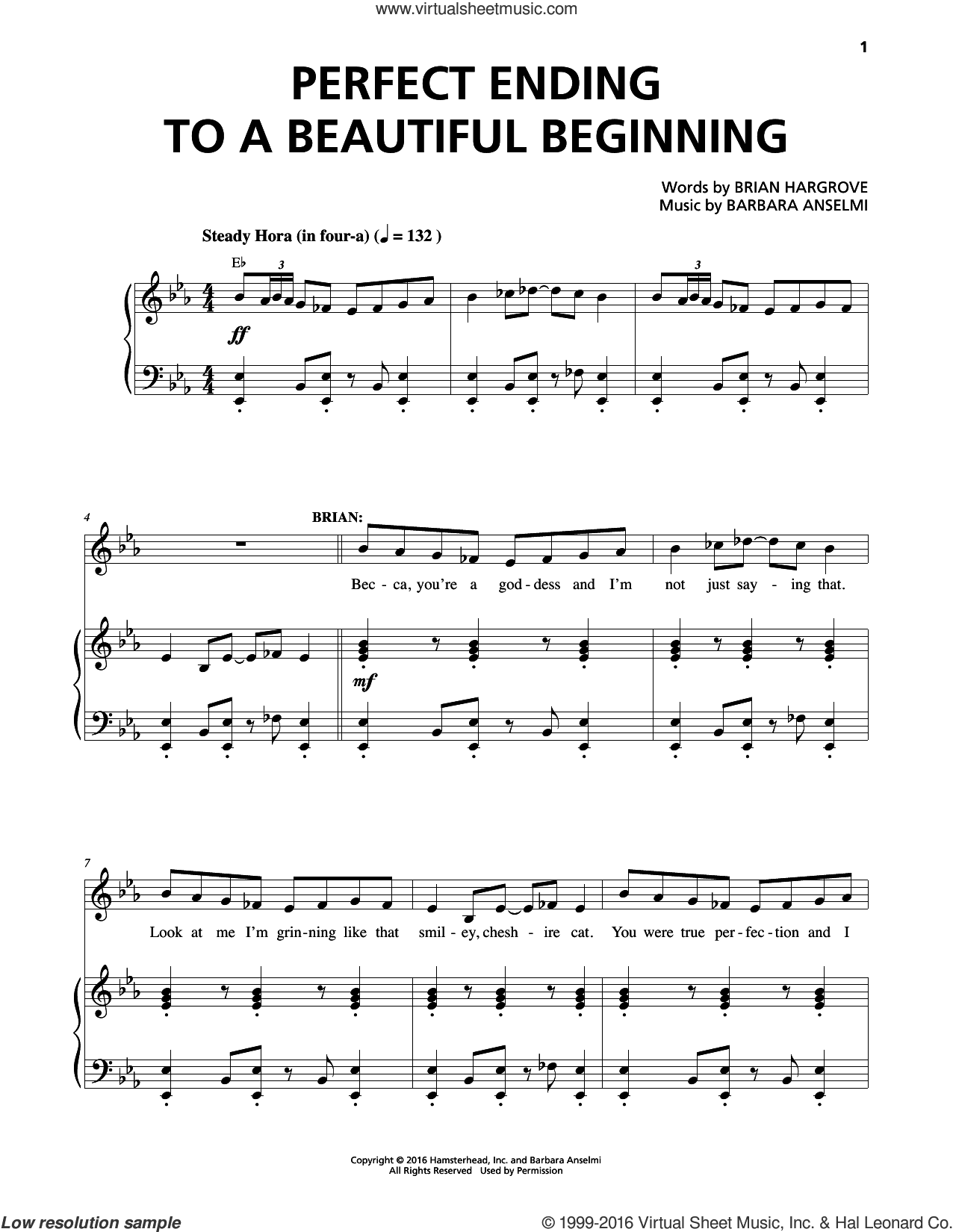 www.virtualsheetmusic.com

1

PERFECT ENDING TO A BEAUTIFUL BEGINNING

Words by BRIAN HARGROVE
Music by BARBARA ANSELMI

Steady Hora (in four-a) (♩ = 132 )

E♭

3

3

ff

4

BRIAN:

Bec - ca, you're a god - dess and I'm not just say - ing that.

mf

7

Look at me I'm grin - ning like that smil - ey, chesh - ire cat. You were true per - fec - tion and I

Copyright © 2016 Hamsterhead, Inc. and Barbara Anselmi
All Rights Reserved Used by Permission

Low resolution sample

© 1999-2016 Virtual Sheet Music, Inc. & Hal Leonard Co.